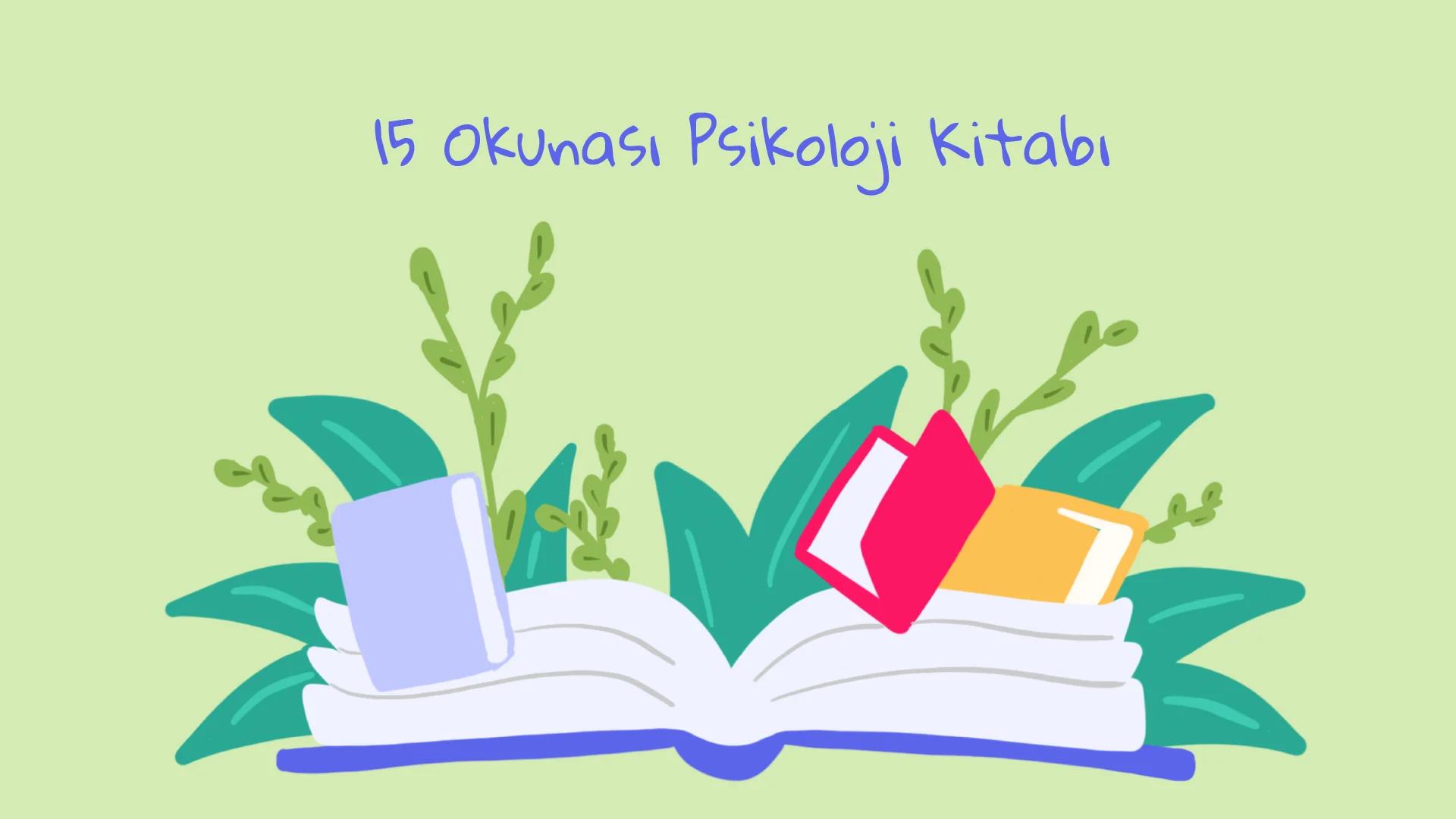 15 Okunası Psikoloji Kitabı